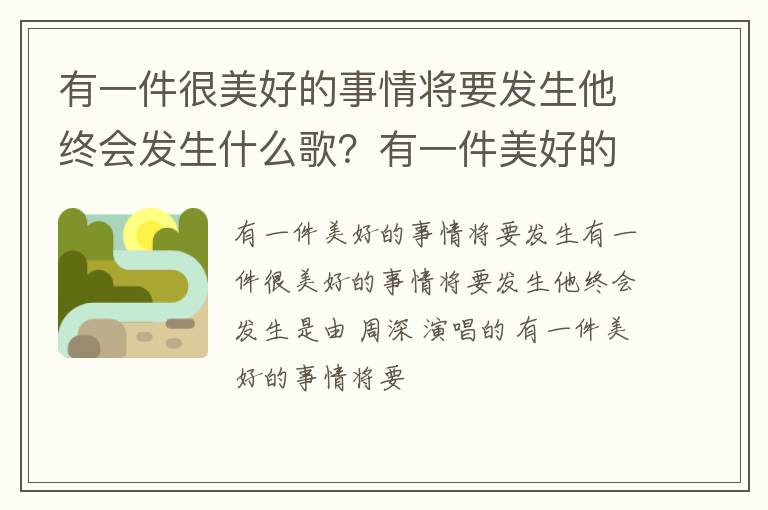 有一件很美好的事情将要发生他终会发生什么歌？有一件美好的

有一件美好的事情将要发生有一件很美好的事情将要发生他终会发生是由 周深 演唱的 有一件美好的事情将要